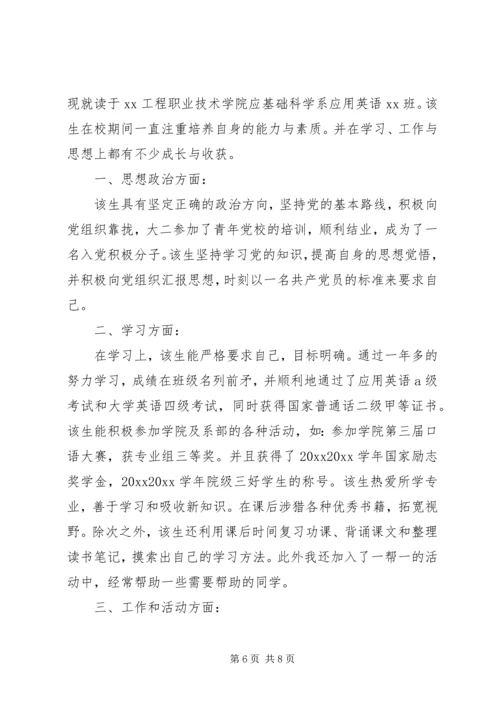 现就读于 xx 工程职业技术学院应基础科学系应用英语 xx 班。该生在校期间一直注重培养自身的能力与素质。并在学习、工作与思想上都有不少成长与收获。

一、思想政治方面：

该生具有坚定正确的政治方向，坚持党的基本路线，积极向党组织靠拢，大二参加了青年党校的培训，顺利结业，成为了一名入党积极分子。该生坚持学习党的知识，提高自身的思想觉悟，并积极向党组织汇报思想，时刻以一名共产党员的标准来要求自己。

二、学习方面：

在学习上，该生能严格要求自己，目标明确。通过一年多的努力学习，成绩在班级名列前矛，并顺利地通过了应用英语 a 级考试和大学英语四级考试，同时获得国家普通话二级甲等证书。该生能积极参加学院及系部的各种活动，如：参加学院第三届口语大赛，获专业组三等奖。并且获得了 20xx20xx 学年国家励志奖学金，20xx20xx 学年院级三好学生的称号。该生热爱所学专业，善于学习和吸收新知识。在课后涉猎各种优秀书籍，拓宽视野。除次之外，该生还利用课后时间复习功课、背诵课文和整理读书笔记，摸索出自己的学习方法。此外我还加入了一帮一的活动中，经常帮助一些需要帮助的同学。

三、工作和活动方面：

第 6 页 共 8 页